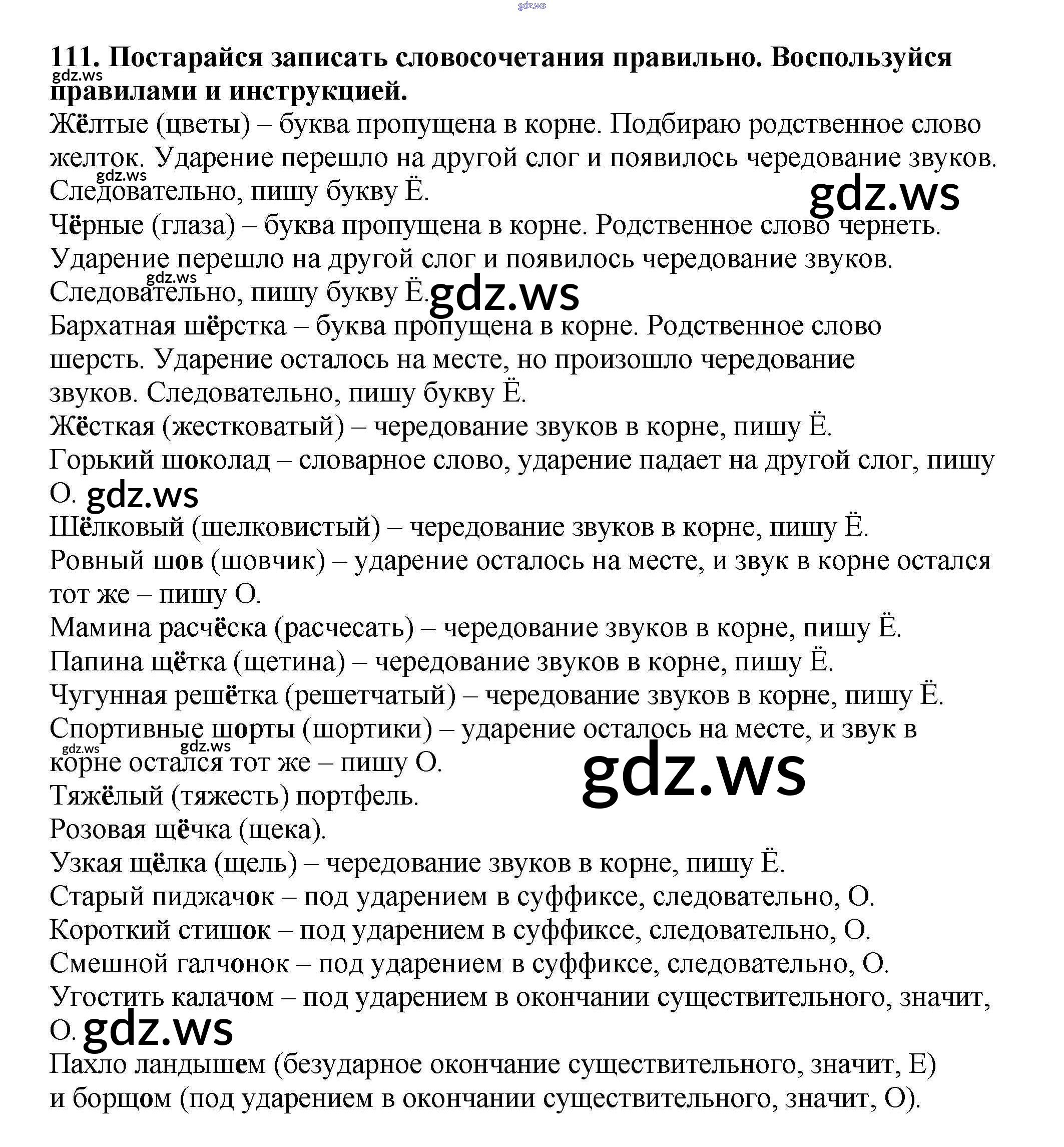 gdz.ws

111. Постарайся записать словосочетания правильно. Воспользуйся правилами и инструкцией.

gdz.ws

Жёлтые (цветы) – буква пропущена в корне. Подбираю родственное слово желток. Ударение перешло на другой слог и появилось чередование звуков. Следовательно, пишу букву Ё.

gdz.ws

gdz.ws

Чёрные (глаза) – буква пропущена в корне. Родственное слово чернеть. Ударение перешло на другой слог и появилось чередование звуков. Следовательно, пишу букву Ё.

gdz.ws

gdz.ws

Бархатная шёрстка – буква пропущена в корне. Родственное слово шерсть. Ударение осталось на месте, но произошло чередование звуков. Следовательно, пишу букву Ё.

Жёсткая (жестковатый) – чередование звуков в корне, пишу Ё.

Горький шоколад – словарное слово, ударение падает на другой слог, пишу О.

gdz.ws

Шёлковый (шелковистый) – чередование звуков в корне, пишу Ё.

Ровный шов (шовчик) – ударение осталось на месте, и звук в корне остался тот же – пишу О.

Мамина расчёска (расчесать) – чередование звуков в корне, пишу Ё.

Папина щётка (щетина) – чередование звуков в корне, пишу Ё.

Чугунная решётка (решетчатый) – чередование звуков в корне, пишу Ё.

Спортивные шорты (шортики) – ударение осталось на месте, и звук в корне остался тот же – пишу О.

gdz.ws

gdz.ws

gdz.ws

Тяжёлый (тяжесть) портфель.

Розовая щёчка (щека).

Узкая щёлка (щель) – чередование звуков в корне, пишу Ё.

Старый пиджачок – под ударением в суффиксе, следовательно, О.

Короткий стишок – под ударением в суффиксе, следовательно, О.

Смешной галчонок – под ударением в суффиксе, следовательно, О.

Угостить калачом – под ударением в окончании существительного, значит, О.

gdz.ws

Пахло ландышем (безударное окончание существительного, значит, Е) и борщом (под ударением в окончании существительного, значит, О).